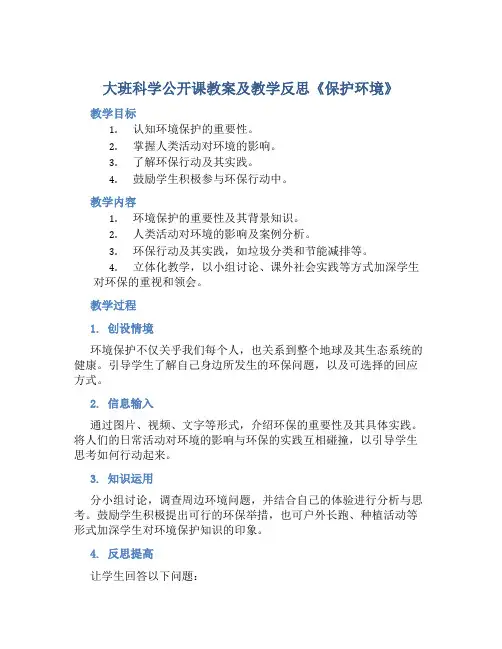 大班科学公开课教案及教学反思《保护环境》

教学目标

1. 认知环境保护的重要性。
2. 掌握人类活动对环境的影响。
3. 了解环保行动及其实践。
4. 鼓励学生积极参与环保行动中。

教学内容

1. 环境保护的重要性及其背景知识。
2. 人类活动对环境的影响及案例分析。
3. 环保行动及其实践，如垃圾分类和节能减排等。
4. 立体化教学，以小组讨论、课外社会实践等方式加深学生对环保的重视和领会。

教学过程

1. 创设情境

环境保护不仅关乎我们每个人，也关系到整个地球及其生态系统的健康。引导学生了解自己身边所发生的环保问题，以及可选择的回应方式。

2. 信息输入

通过图片、视频、文字等形式，介绍环保的重要性及其具体实践。将人们的日常活动对环境的影响与环保的实践互相碰撞，以引导学生思考如何行动起来。

3. 知识运用

分小组讨论，调查周边环境问题，并结合自己的体验进行分析与思考。鼓励学生积极提出可行的环保举措，也可户外长跑、种植活动等形式加深学生对环境保护知识的印象。

4. 反思提高

让学生回答以下问题：